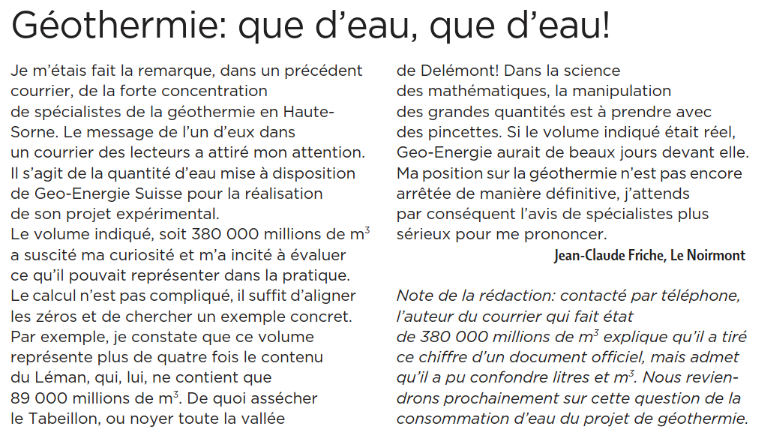 Géothermie: que d'eau, que d'eau!

Je m'étais fait la remarque, dans un précédent courrier, de la forte concentration de spécialistes de la géothermie en Haute-Sorne. Le message de l'un d'eux dans un courrier des lecteurs a attiré mon attention. Il s'agit de la quantité d'eau mise à disposition de Geo-Energie Suisse pour la réalisation de son projet expérimental.
Le volume indiqué, soit 380 000 millions de $m^3$ a suscité ma curiosité et m'a incité à évaluer ce qu'il pouvait représenter dans la pratique. Le calcul n'est pas compliqué, il suffit d'aligner les zéros et de chercher un exemple concret. Par exemple, je constate que ce volume représente plus de quatre fois le contenu du Léman, qui, lui, ne contient que 89 000 millions de $m^3$. De quoi assécher le Tabeillon, ou noyer toute la vallée de Delémont! Dans la science des mathématiques, la manipulation des grandes quantités est à prendre avec des pincettes. Si le volume indiqué était réel, Geo-Energie aurait de beaux jours devant elle. Ma position sur la géothermie n'est pas encore arrêtée de manière définitive, j'attends par conséquent l'avis de spécialistes plus sérieux pour me prononcer.
Jean-Claude Friche, Le Noirmont

Note de la rédaction: contacté par téléphone, l'auteur du courrier qui fait état de 380 000 millions de $m^3$ explique qu'il a tiré ce chiffre d'un document officiel, mais admet qu'il a pu confondre litres et $m^3$. Nous reviendrons prochainement sur cette question de la consommation d'eau du projet de géothermie.